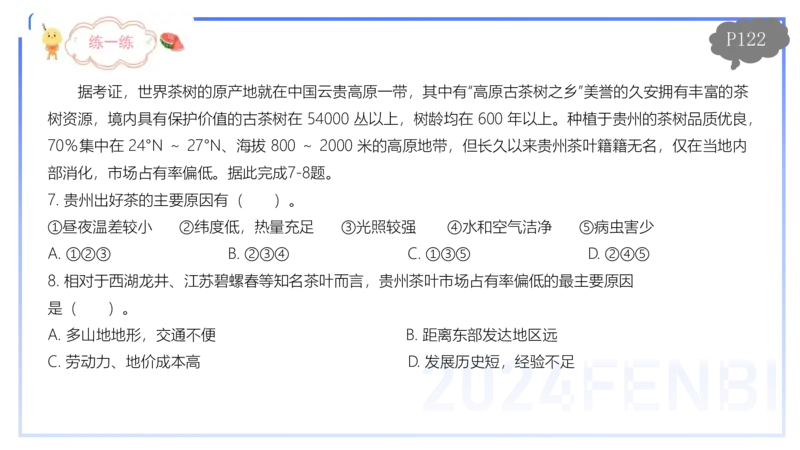 练一练

P122

据考证，世界茶树的原产地就在中国云贵高原一带，其中有"高原古茶树之乡"美誉的久安拥有丰富的茶树资源，境内具有保护价值的古茶树在 54000 丛以上，树龄均在 600 年以上。种植于贵州的茶树品质优良，70%集中在 24°N ～ 27°N、海拔 800 ～ 2000 米的高原地带，但长久以来贵州茶叶籍籍无名，仅在当地内部消化，市场占有率偏低。据此完成7-8题。

7. 贵州出好茶的主要原因有（　　）。

①昼夜温差较小　②纬度低，热量充足　③光照较强　④水和空气洁净　⑤病虫害少

A. ①②③　B. ②③④　C. ①③⑤　D. ②④⑤

8. 相对于西湖龙井、江苏碧螺春等知名茶叶而言，贵州茶叶市场占有率偏低的最主要原因是（　　）。

A. 多山地地形，交通不便　B. 距离东部发达地区远

C. 劳动力、地价成本高　D. 发展历史短，经验不足

2024FENBI